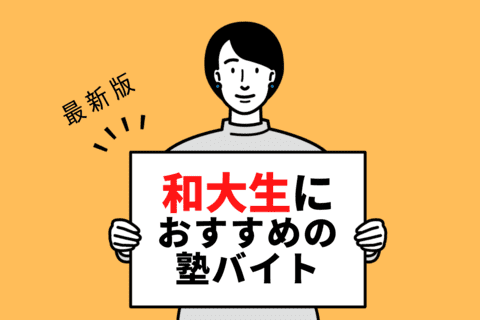 最新版

和大生に
おすすめの
塾バイト